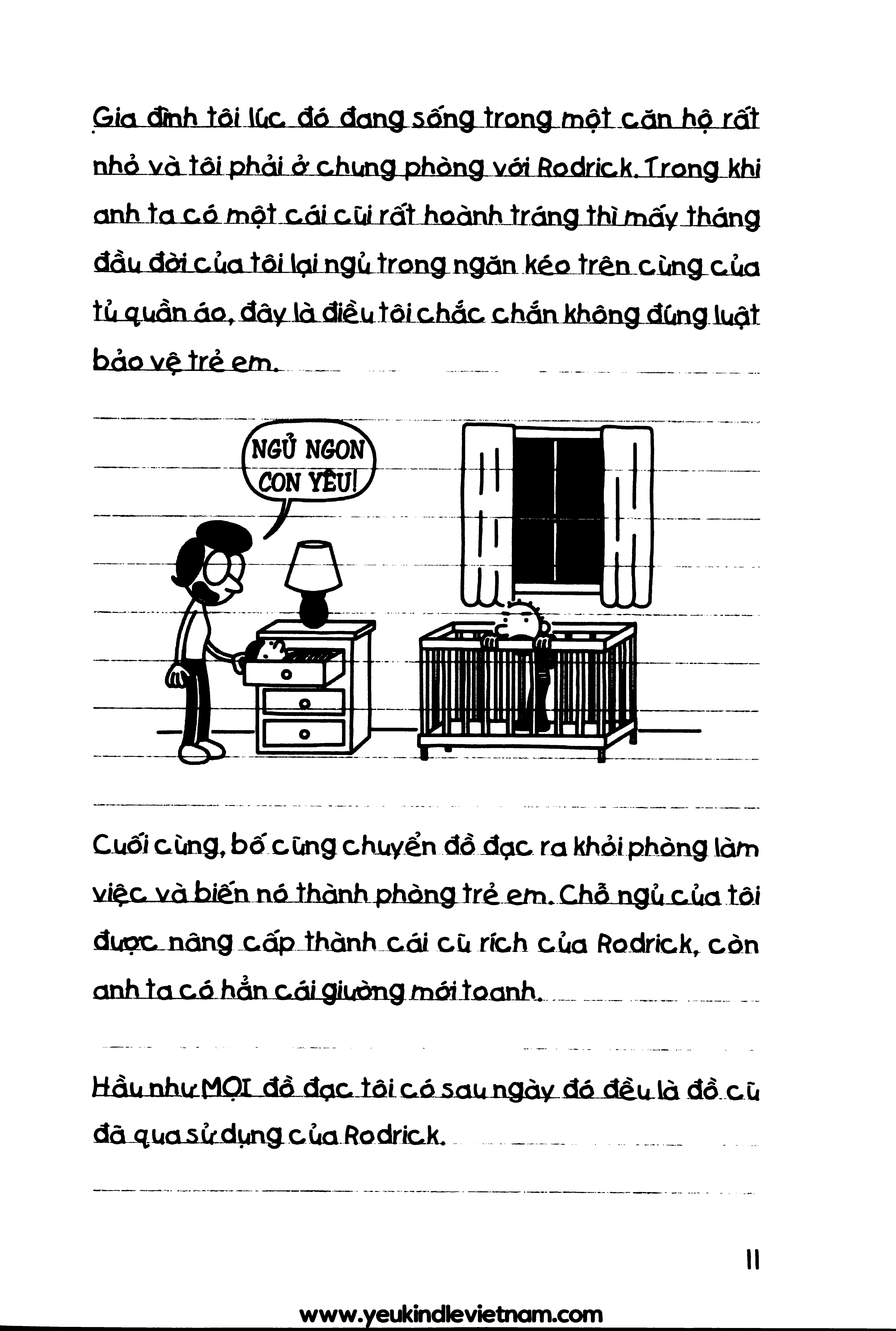 Gia đình tôi lúc đó đang sống trong một căn hộ rất nhỏ và tôi phải ở chung phòng với Rodrick. Trong khi anh ta có một cái cũi rất hoành tráng thì mấy tháng đầu đời của tôi lại ngủ trong ngăn kéo trên cùng của tủ quần áo, đây là điều tôi chắc chắn không đúng luật bảo vệ trẻ em.

NGỦ NGON CON YÊU!

Cuối cùng, bố cũng chuyển đồ đạc ra khỏi phòng làm việc và biến nó thành phòng trẻ em. Chỗ ngủ của tôi được nâng cấp thành cái cũ rích của Rodrick, còn anh ta có hẳn cái giường mới toanh.

Hầu như MỌI đồ đạc tôi có sau ngày đó đều là đồ cũ đã qua sử dụng của Rodrick.

11

www.yeukindlevietnam.com